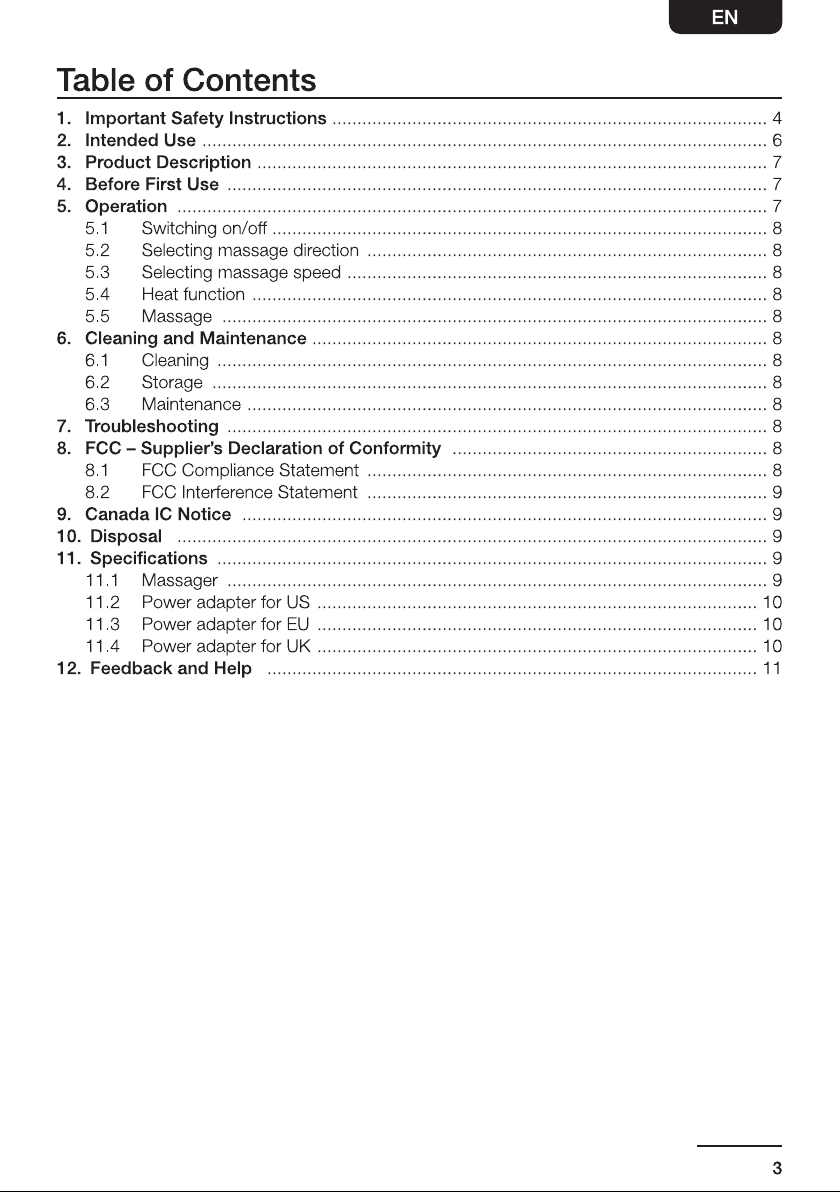 EN

Table of Contents

1. Important Safety Instructions 4
2. Intended Use 6
3. Product Description 7
4. Before First Use 7
5. Operation 7
5.1 Switching on/off 8
5.2 Selecting massage direction 8
5.3 Selecting massage speed 8
5.4 Heat function 8
5.5 Massage 8
6. Cleaning and Maintenance 8
6.1 Cleaning 8
6.2 Storage 8
6.3 Maintenance 8
7. Troubleshooting 8
8. FCC – Supplier's Declaration of Conformity 8
8.1 FCC Compliance Statement 8
8.2 FCC Interference Statement 9
9. Canada IC Notice 9
10. Disposal 9
11. Specifications 9
11.1 Massager 9
11.2 Power adapter for US 10
11.3 Power adapter for EU 10
11.4 Power adapter for UK 10
12. Feedback and Help 11

3